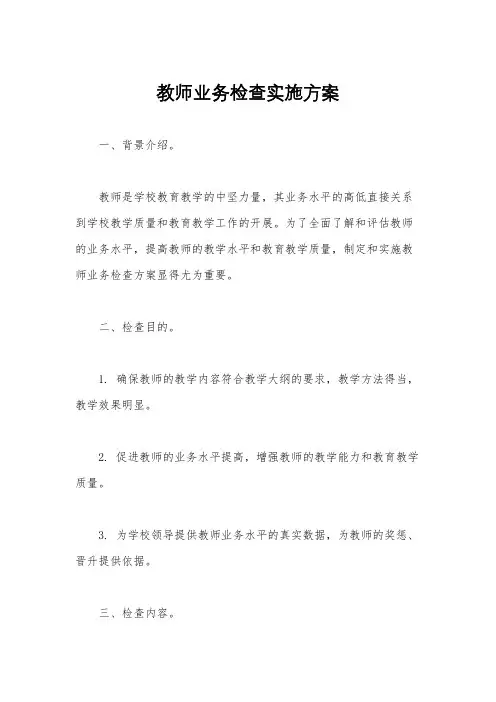 教师业务检查实施方案

一、背景介绍。

教师是学校教育教学的中坚力量，其业务水平的高低直接关系到学校教学质量和教育教学工作的开展。为了全面了解和评估教师的业务水平，提高教师的教学水平和教育教学质量，制定和实施教师业务检查方案显得尤为重要。

二、检查目的。

1. 确保教师的教学内容符合教学大纲的要求，教学方法得当，教学效果明显。

2. 促进教师的业务水平提高，增强教师的教学能力和教育教学质量。

3. 为学校领导提供教师业务水平的真实数据，为教师的奖惩、晋升提供依据。

三、检查内容。